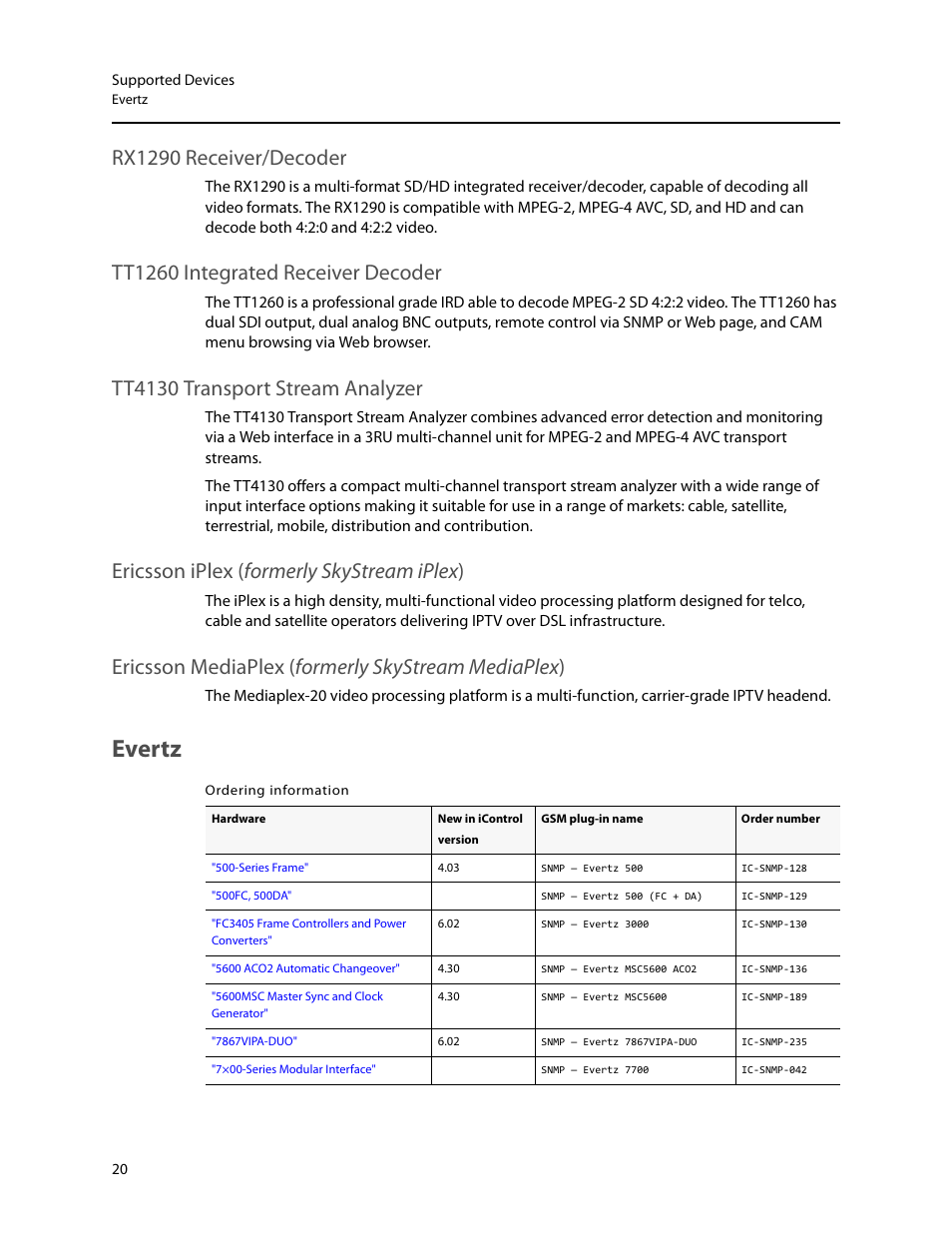 Supported Devices
Evertz

RX1290 Receiver/Decoder

The RX1290 is a multi-format SD/HD integrated receiver/decoder, capable of decoding all video formats. The RX1290 is compatible with MPEG-2, MPEG-4 AVC, SD, and HD and can decode both 4:2:0 and 4:2:2 video.

TT1260 Integrated Receiver Decoder

The TT1260 is a professional grade IRD able to decode MPEG-2 SD 4:2:2 video. The TT1260 has dual SDI output, dual analog BNC outputs, remote control via SNMP or Web page, and CAM menu browsing via Web browser.

TT4130 Transport Stream Analyzer

The TT4130 Transport Stream Analyzer combines advanced error detection and monitoring via a Web interface in a 3RU multi-channel unit for MPEG-2 and MPEG-4 AVC transport streams.

The TT4130 offers a compact multi-channel transport stream analyzer with a wide range of input interface options making it suitable for use in a range of markets: cable, satellite, terrestrial, mobile, distribution and contribution.

Ericsson iPlex (formerly SkyStream iPlex)

The iPlex is a high density, multi-functional video processing platform designed for telco, cable and satellite operators delivering IPTV over DSL infrastructure.

Ericsson MediaPlex (formerly SkyStream MediaPlex)

The Mediaplex-20 video processing platform is a multi-function, carrier-grade IPTV headend.

Evertz

Ordering information

| Hardware | New in iControl version | GSM plug-in name | Order number |
|---|---|---|---|
| "500-Series Frame" | 4.03 | SNMP – Evertz 500 | IC-SNMP-128 |
| "500FC, 500DA" | | SNMP – Evertz 500 (FC + DA) | IC-SNMP-129 |
| "FC3405 Frame Controllers and Power Converters" | 6.02 | SNMP – Evertz 3000 | IC-SNMP-130 |
| "5600 ACO2 Automatic Changeover" | 4.30 | SNMP – Evertz MSC5600 ACO2 | IC-SNMP-136 |
| "5600MSC Master Sync and Clock Generator" | 4.30 | SNMP – Evertz MSC5600 | IC-SNMP-189 |
| "7867VIPA-DUO" | 6.02 | SNMP – Evertz 7867VIPA-DUO | IC-SNMP-235 |
| "7×00-Series Modular Interface" | | SNMP – Evertz 7700 | IC-SNMP-042 |

20